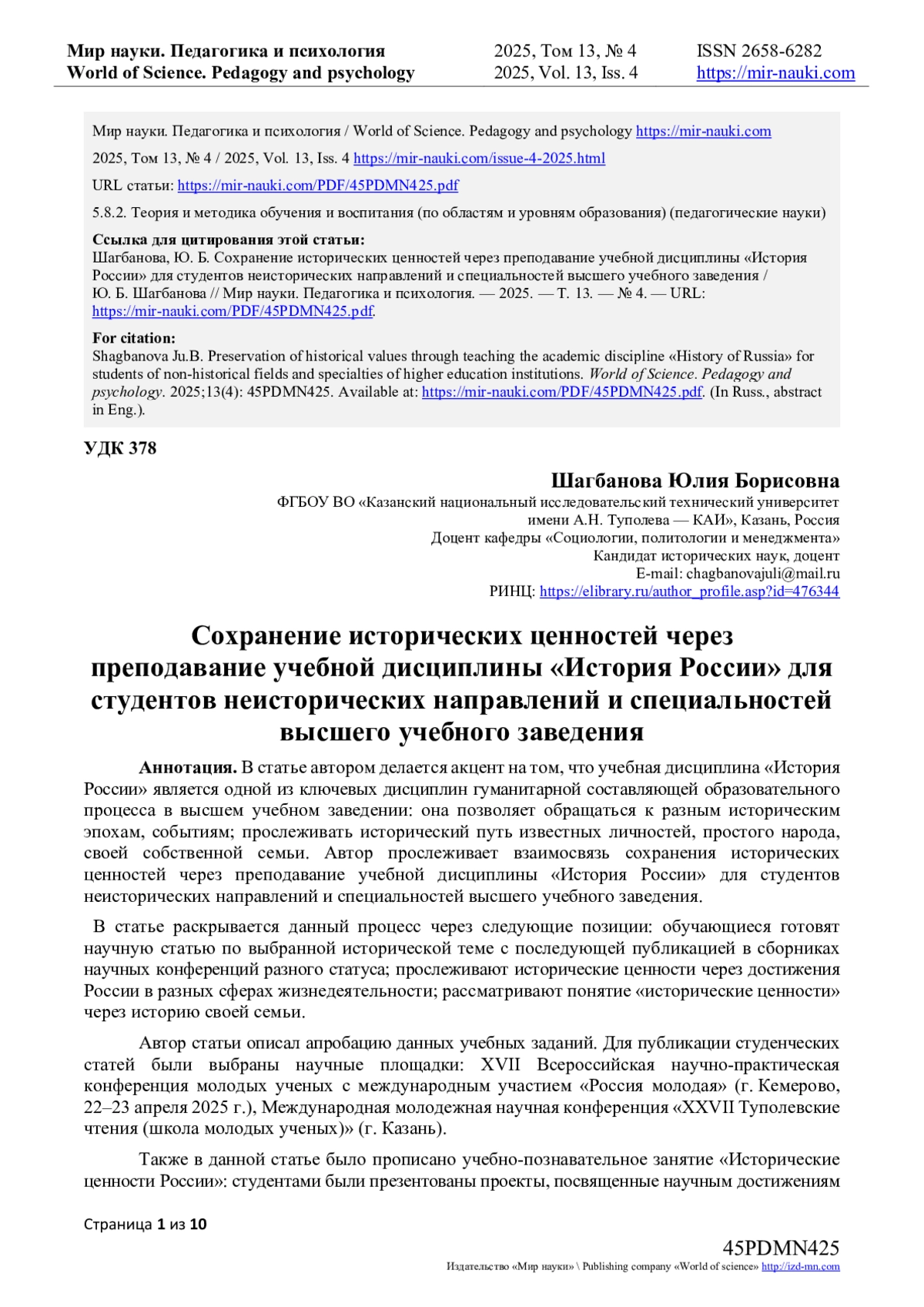 Мир науки. Педагогика и психология
World of Science. Pedagogy and psychology

2025, Том 13, № 4
2025, Vol. 13, Iss. 4

ISSN 2658-6282
https://mir-nauki.com

Мир науки. Педагогика и психология / World of Science. Pedagogy and psychology https://mir-nauki.com

2025, Том 13, № 4 / 2025, Vol. 13, Iss. 4 https://mir-nauki.com/issue-4-2025.html

URL статьи: https://mir-nauki.com/PDF/45PDMN425.pdf

5.8.2. Теория и методика обучения и воспитания (по областям и уровням образования) (педагогические науки)

Ссылка для цитирования этой статьи:
Шагбанова, Ю. Б. Сохранение исторических ценностей через преподавание учебной дисциплины «История России» для студентов неисторических направлений и специальностей высшего учебного заведения / Ю. Б. Шагбанова // Мир науки. Педагогика и психология. — 2025. — Т. 13. — № 4. — URL: https://mir-nauki.com/PDF/45PDMN425.pdf.

For citation:
Shagbanova Ju.B. Preservation of historical values through teaching the academic discipline «History of Russia» for students of non-historical fields and specialties of higher education institutions. World of Science. Pedagogy and psychology. 2025;13(4): 45PDMN425. Available at: https://mir-nauki.com/PDF/45PDMN425.pdf. (In Russ., abstract in Eng.).

УДК 378

Шагбанова Юлия Борисовна
ФГБОУ ВО «Казанский национальный исследовательский технический университет имени А.Н. Туполева — КАИ», Казань, Россия
Доцент кафедры «Социологии, политологии и менеджмента»
Кандидат исторических наук, доцент
E-mail: chagbanovajuli@mail.ru
РИНЦ: https://elibrary.ru/author_profile.asp?id=476344

Сохранение исторических ценностей через преподавание учебной дисциплины «История России» для студентов неисторических направлений и специальностей высшего учебного заведения

Аннотация. В статье автором делается акцент на том, что учебная дисциплина «История России» является одной из ключевых дисциплин гуманитарной составляющей образовательного процесса в высшем учебном заведении: она позволяет обращаться к разным историческим эпохам, событиям; прослеживать исторический путь известных личностей, простого народа, своей собственной семьи. Автор прослеживает взаимосвязь сохранения исторических ценностей через преподавание учебной дисциплины «История России» для студентов неисторических направлений и специальностей высшего учебного заведения.

В статье раскрывается данный процесс через следующие позиции: обучающиеся готовят научную статью по выбранной исторической теме с последующей публикацией в сборниках научных конференций разного статуса; прослеживают исторические ценности через достижения России в разных сферах жизнедеятельности; рассматривают понятие «исторические ценности» через историю своей семьи.

Автор статьи описал апробацию данных учебных заданий. Для публикации студенческих статей были выбраны научные площадки: XVII Всероссийская научно-практическая конференция молодых ученых с международным участием «Россия молодая» (г. Кемерово, 22–23 апреля 2025 г.), Международная молодежная научная конференция «XXVII Туполевские чтения (школа молодых ученых)» (г. Казань).

Также в данной статье было прописано учебно-познавательное занятие «Исторические ценности России»: студентами были презентованы проекты, посвященные научным достижениям

Страница 1 из 10

45PDMN425
Издательство «Мир науки» \ Publishing company «World of science» http://izd-mn.com